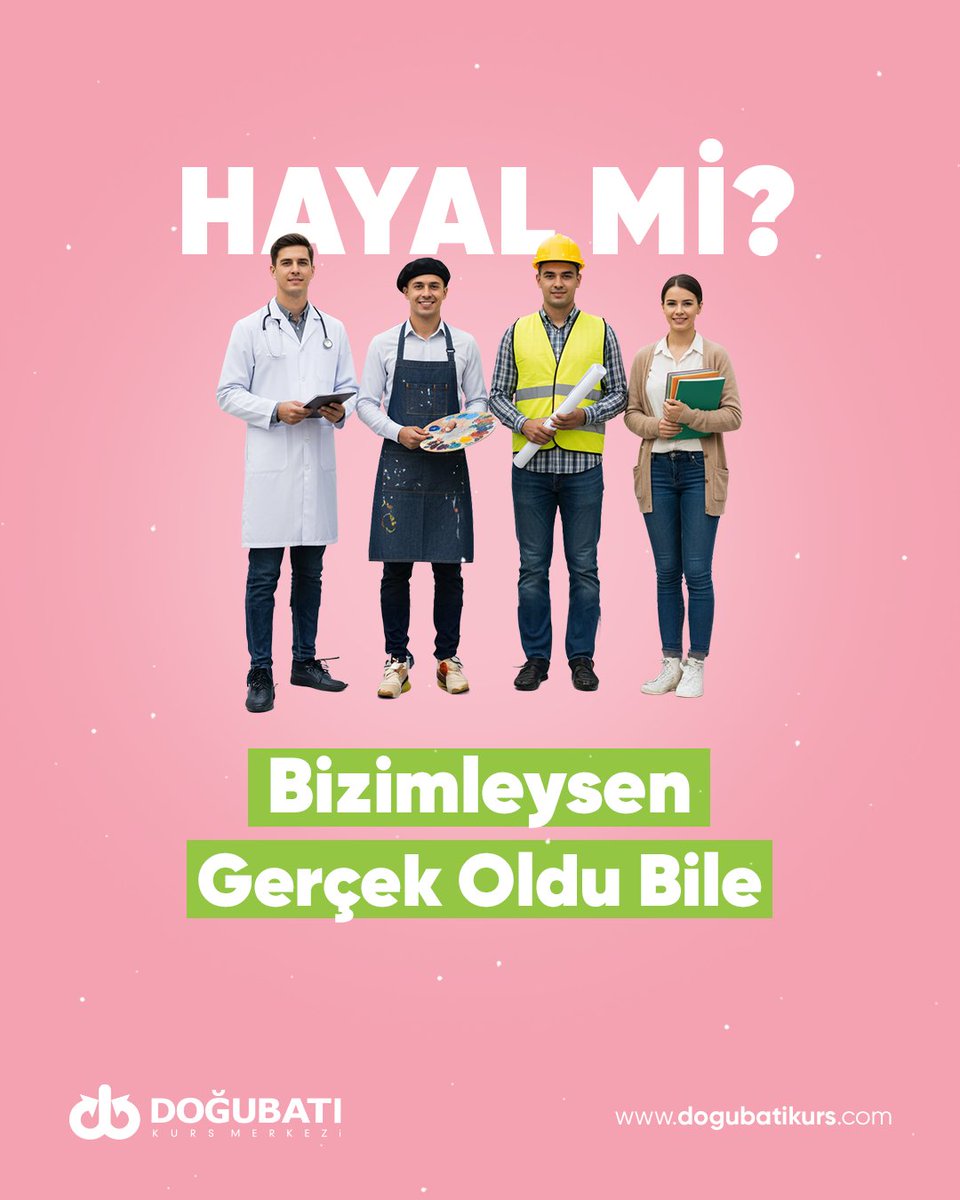 HAYAL Mİ?

Bizimleysen
Gerçek Oldu Bile

DOĞUBATI
KURS MERKEZİ

www.dogubatikurs.com